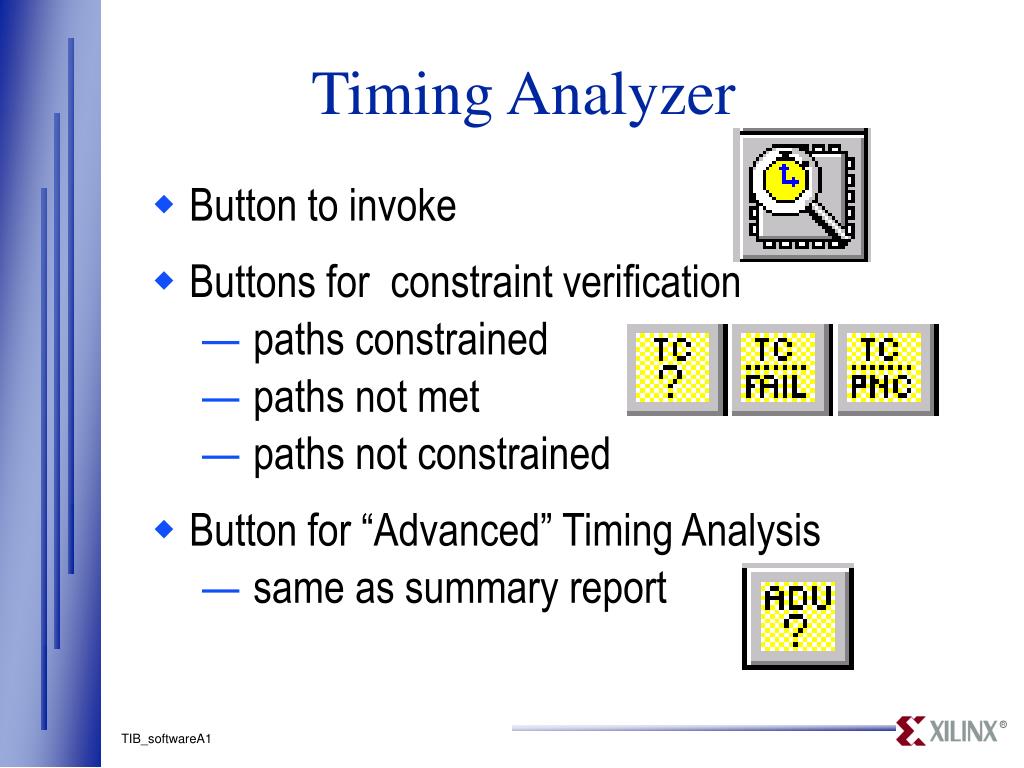 Timing Analyzer

◆ Button to invoke

◆ Buttons for constraint verification
— paths constrained
— paths not met
— paths not constrained

TC ?

TC FAIL

TC PNC

◆ Button for “Advanced” Timing Analysis
— same as summary report

ADV ?

TIB_softwareA1

XILINX®